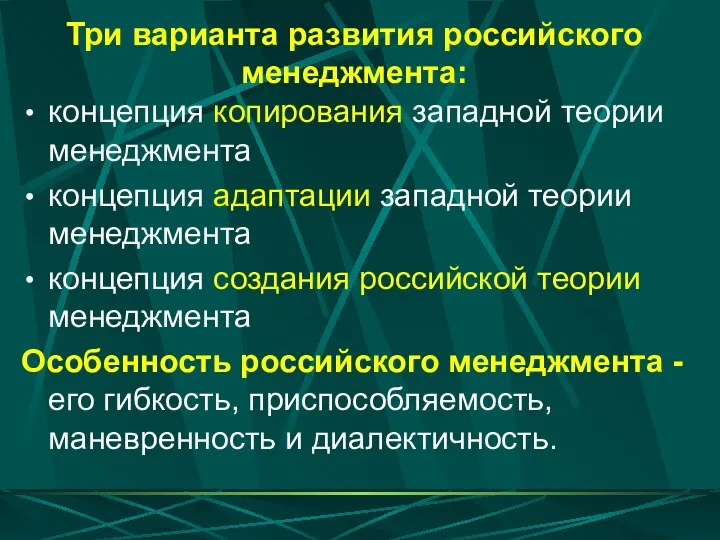 Три варианта развития российского менеджмента:

• концепция копирования западной теории менеджмента
• концепция адаптации западной теории менеджмента
• концепция создания российской теории менеджмента

Особенность российского менеджмента - его гибкость, приспособляемость, маневренность и диалектичность.